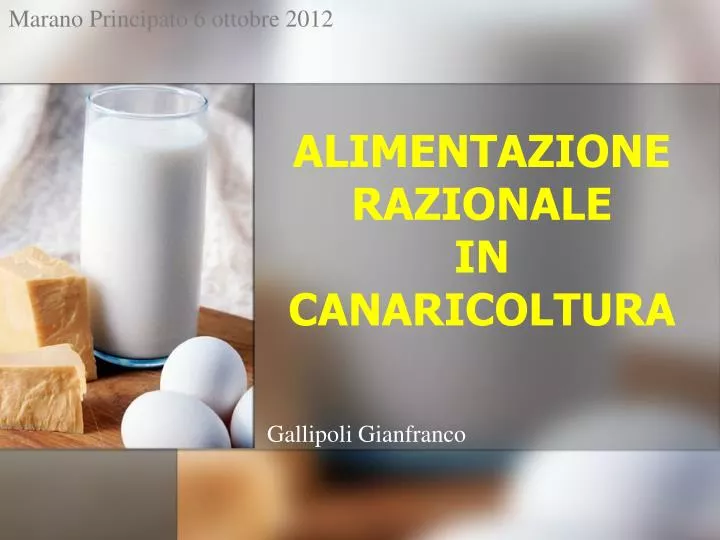 Marano Principato 6 ottobre 2012

ALIMENTAZIONE RAZIONALE IN CANARICOLTURA

Gallipoli Gianfranco